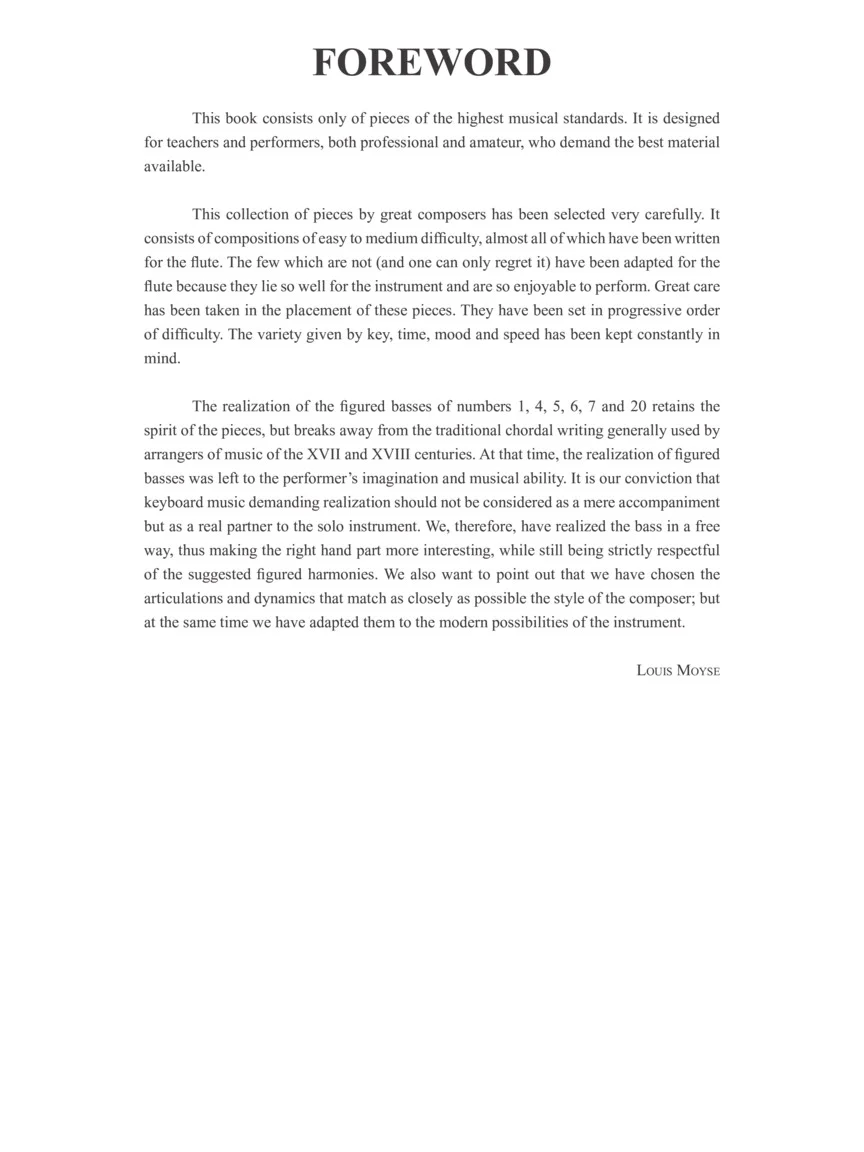 FOREWORD

This book consists only of pieces of the highest musical standards. It is designed for teachers and performers, both professional and amateur, who demand the best material available.

This collection of pieces by great composers has been selected very carefully. It consists of compositions of easy to medium difficulty, almost all of which have been written for the flute. The few which are not (and one can only regret it) have been adapted for the flute because they lie so well for the instrument and are so enjoyable to perform. Great care has been taken in the placement of these pieces. They have been set in progressive order of difficulty. The variety given by key, time, mood and speed has been kept constantly in mind.

The realization of the figured basses of numbers 1, 4, 5, 6, 7 and 20 retains the spirit of the pieces, but breaks away from the traditional chordal writing generally used by arrangers of music of the XVII and XVIII centuries. At that time, the realization of figured basses was left to the performer's imagination and musical ability. It is our conviction that keyboard music demanding realization should not be considered as a mere accompaniment but as a real partner to the solo instrument. We, therefore, have realized the bass in a free way, thus making the right hand part more interesting, while still being strictly respectful of the suggested figured harmonies. We also want to point out that we have chosen the articulations and dynamics that match as closely as possible the style of the composer; but at the same time we have adapted them to the modern possibilities of the instrument.

Louis Moyse